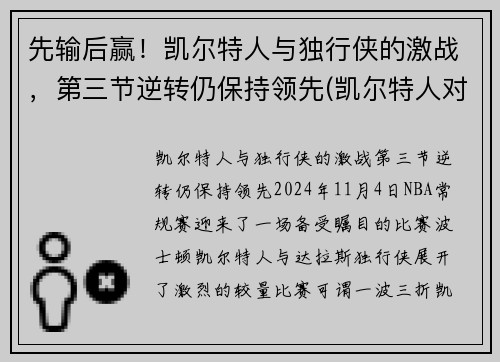 先输后赢！凯尔特人与独行侠的激战，第三节逆转仍保持领先(凯尔特人对

凯尔特人与独行侠的激战第三节逆转仍保持领先2024年11月4日NBA常规赛迎来了一场备受瞩目的比赛波士顿凯尔特人与达拉斯独行侠展开了激烈的较量比赛可谓一波三折凯